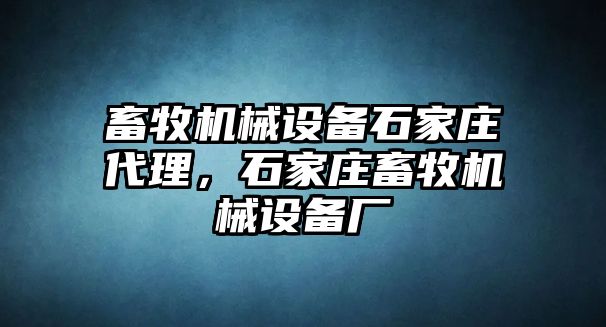 畜牧机械设备石家庄代理，石家庄畜牧机械设备厂